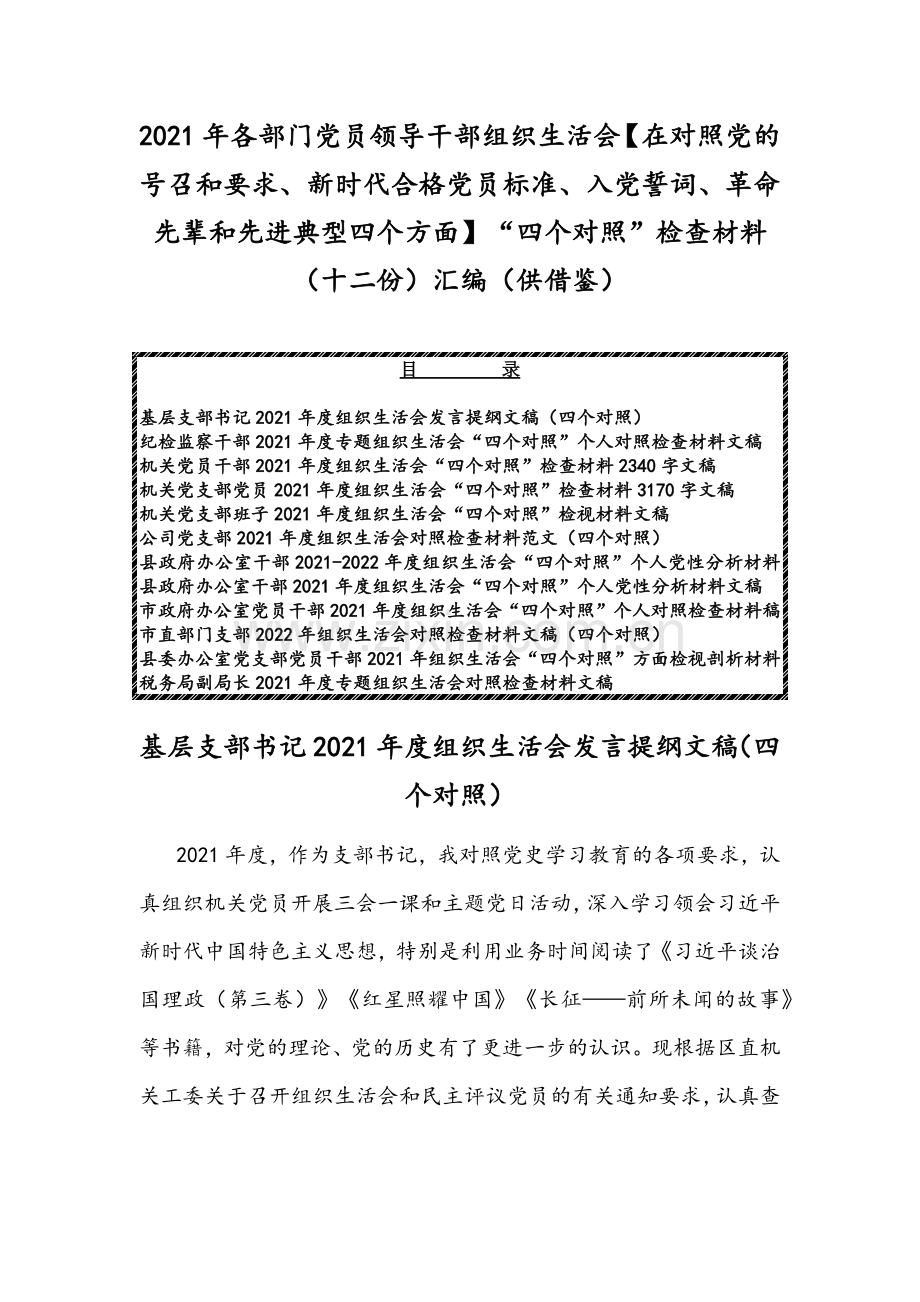 2021 年各部门党员领导干部组织生活会【在对照党的号召和要求、新时代合格党员标准、入党誓词、革命先辈和先进典型四个方面】“四个对照”检查材料（十二份）汇编（供借鉴）

目　　录

基层支部书记 2021 年度组织生活会发言提纲文稿（四个对照）
纪检监察干部 2021 年度专题组织生活会“四个对照”个人对照检查材料文稿
机关党员干部 2021 年度组织生活会“四个对照”检查材料 2340 字文稿
机关党支部党员 2021 年度组织生活会“四个对照”检查材料 3170 字文稿
机关党支部班子 2021 年度组织生活会“四个对照”检视材料文稿
公司党支部 2021 年度组织生活会对照检查材料范文（四个对照）
县政府办公室干部 2021-2022 年度组织生活会“四个对照”个人党性分析材料
县政府办公室干部 2021 年度组织生活会“四个对照”个人党性分析材料文稿
市政府办公室党员干部 2021 年度组织生活会“四个对照”个人对照检查材料稿
市直部门支部 2022 年组织生活会对照检查材料文稿（四个对照）
县委办公室党支部党员干部 2021 年组织生活会“四个对照”方面检视剖析材料
税务局副局长 2021 年度专题组织生活会对照检查材料文稿

基层支部书记 2021 年度组织生活会发言提纲文稿(四个对照）

2021 年度，作为支部书记，我对照党史学习教育的各项要求，认真组织机关党员开展三会一课和主题党日活动，深入学习领会习近平新时代中国特色主义思想，特别是利用业务时间阅读了《习近平谈治国理政（第三卷）》《红星照耀中国》《长征——前所未闻的故事》等书籍，对党的理论、党的历史有了更进一步的认识。现根据区直机关工委关于召开组织生活会和民主评议党员的有关通知要求，认真查